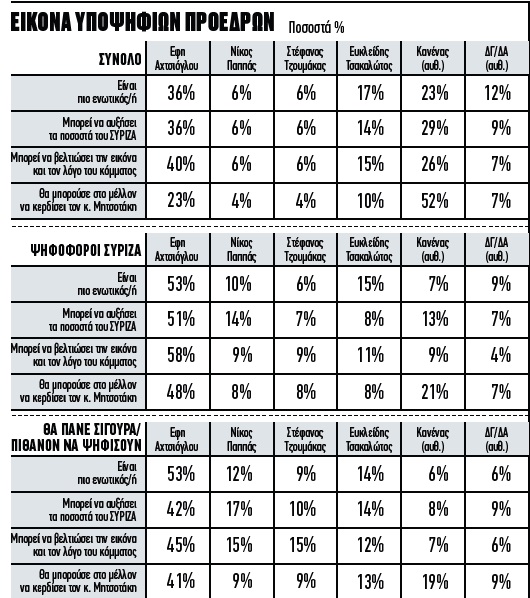 ΕΙΚΟΝΑ ΥΠΟΨΗΦΙΩΝ ΠΡΟΕΔΡΩΝ Ποσοστά %

| ΣΥΝΟΛΟ | Εφη Αχτσιόγλου | Νίκος Παππάς | Στέφανος Τζουμάκας | Ευκλείδης Τσακαλώτος | Κανένας (αυθ.) | ΔΓ/ΔΑ (αυθ.) |
|---|---|---|---|---|---|---|
| Είναι πιο ενωτικός/ή | 36% | 6% | 6% | 17% | 23% | 12% |
| Μπορεί να αυξήσει τα ποσοστά του ΣΥΡΙΖΑ | 36% | 6% | 6% | 14% | 29% | 9% |
| Μπορεί να βελτιώσει την εικόνα και τον λόγο του κόμματος | 40% | 6% | 6% | 15% | 26% | 7% |
| Θα μπορούσε στο μέλλον να κερδίσει τον κ. Μητσοτάκη | 23% | 4% | 4% | 10% | 52% | 7% |

| ΨΗΦΟΦΟΡΟΙ ΣΥΡΙΖΑ | Εφη Αχτσιόγλου | Νίκος Παππάς | Στέφανος Τζουμάκας | Ευκλείδης Τσακαλώτος | Κανένας (αυθ.) | ΔΓ/ΔΑ (αυθ.) |
|---|---|---|---|---|---|---|
| Είναι πιο ενωτικός/ή | 53% | 10% | 6% | 15% | 7% | 9% |
| Μπορεί να αυξήσει τα ποσοστά του ΣΥΡΙΖΑ | 51% | 14% | 7% | 8% | 13% | 7% |
| Μπορεί να βελτιώσει την εικόνα και τον λόγο του κόμματος | 58% | 9% | 9% | 11% | 9% | 4% |
| Θα μπορούσε στο μέλλον να κερδίσει τον κ. Μητσοτάκη | 48% | 8% | 8% | 8% | 21% | 7% |

| ΘΑ ΠΑΝΕ ΣΙΓΟΥΡΑ/ ΠΙΘΑΝΟΝ ΝΑ ΨΗΦΙΣΟΥΝ | Εφη Αχτσιόγλου | Νίκος Παππάς | Στέφανος Τζουμάκας | Ευκλείδης Τσακαλώτος | Κανένας (αυθ.) | ΔΓ/ΔΑ (αυθ.) |
|---|---|---|---|---|---|---|
| Είναι πιο ενωτικός/ή | 53% | 12% | 9% | 14% | 6% | 6% |
| Μπορεί να αυξήσει τα ποσοστά του ΣΥΡΙΖΑ | 42% | 17% | 10% | 14% | 8% | 9% |
| Μπορεί να βελτιώσει την εικόνα και τον λόγο του κόμματος | 45% | 15% | 15% | 12% | 7% | 6% |
| Θα μπορούσε στο μέλλον να κερδίσει τον κ. Μητσοτάκη | 41% | 9% | 9% | 13% | 19% | 9% |